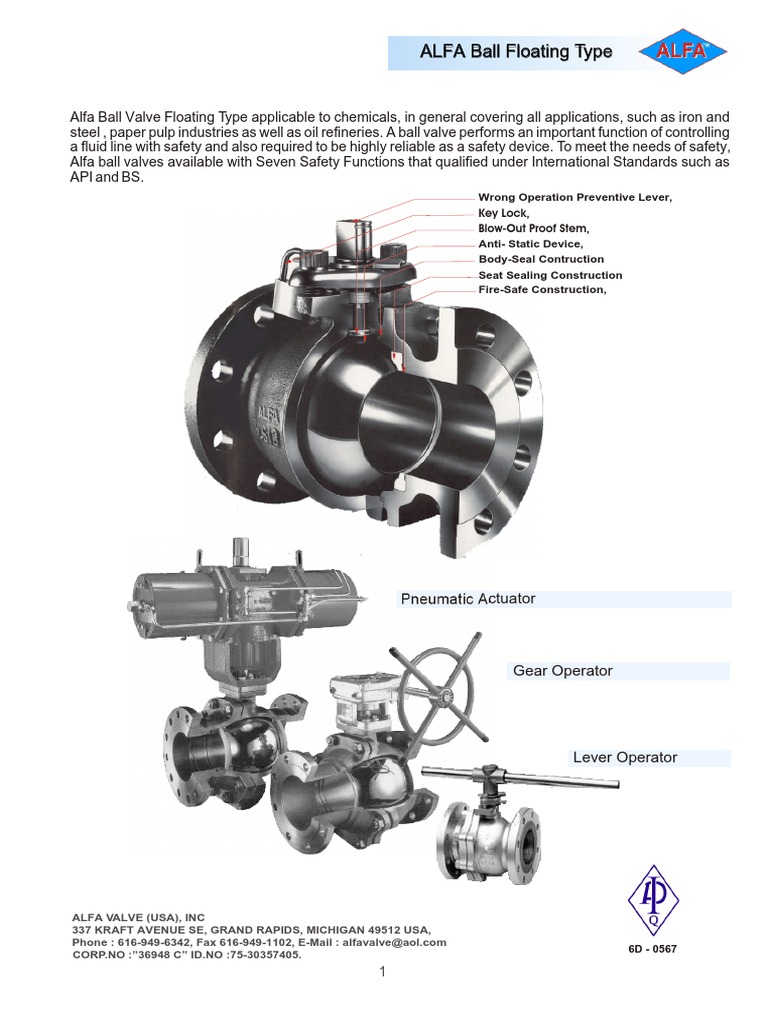 ALFA Ball Floating Type

ALFA

Alfa Ball Valve Floating Type applicable to chemicals, in general covering all applications, such as iron and steel , paper pulp industries as well as oil refineries. A ball valve performs an important function of controlling a fluid line with safety and also required to be highly reliable as a safety device. To meet the needs of safety, Alfa ball valves available with Seven Safety Functions that qualified under International Standards such as API and BS.

Wrong Operation Preventive Lever,
Key Lock,
Blow-Out Proof Stem,
Anti- Static Device,
Body-Seal Contruction
Seat Sealing Construction
Fire-Safe Construction,

ALFA

Pneumatic Actuator

Gear Operator

Lever Operator

ALFA VALVE (USA), INC
337 KRAFT AVENUE SE, GRAND RAPIDS, MICHIGAN 49512 USA,
Phone : 616-949-6342, Fax 616-949-1102, E-Mail : alfavalve@aol.com
CORP.NO :"36948 C" ID.NO :75-30357405.

API
Q

6D - 0567

1